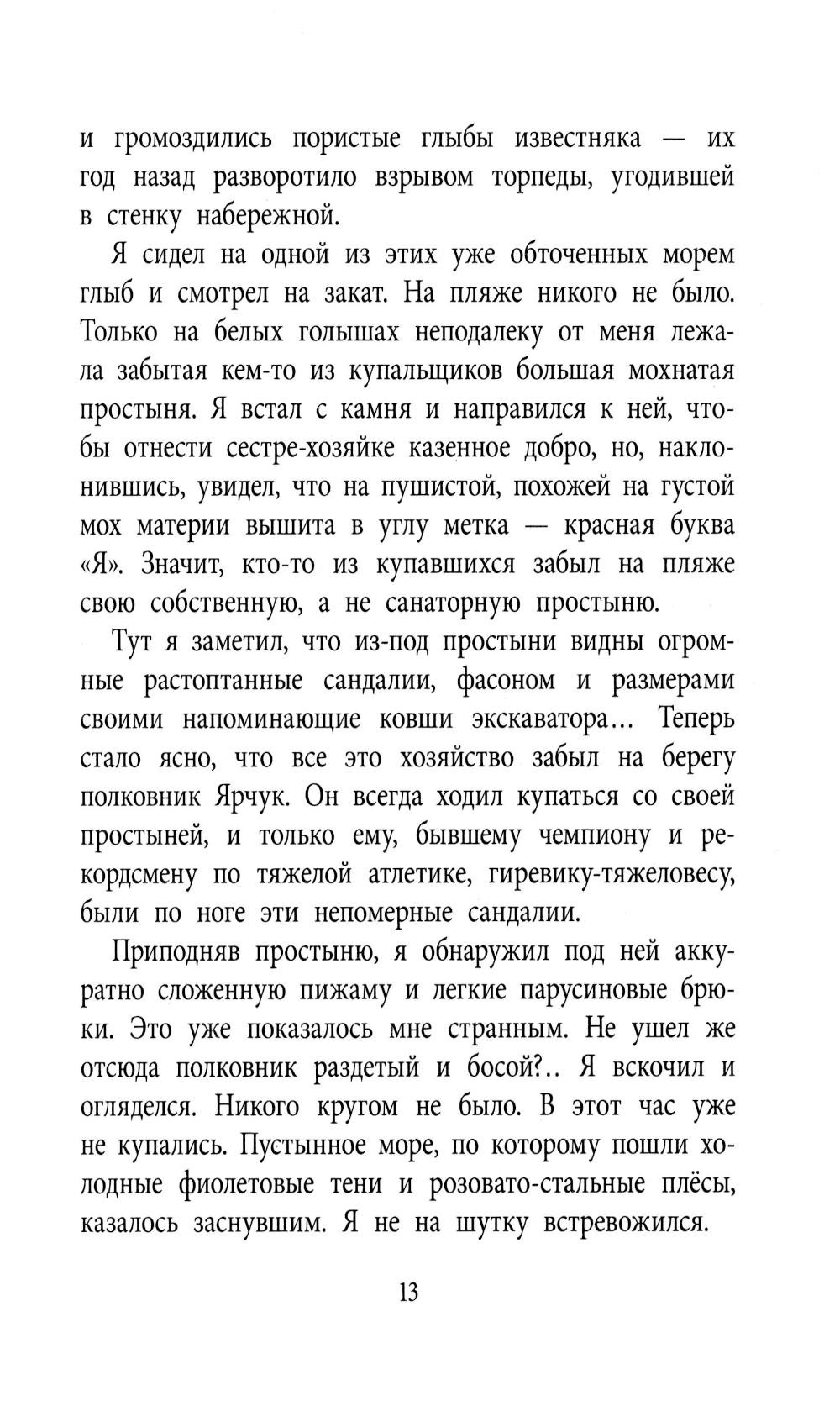 и громоздились пористые глыбы известняка — их год назад разворотило взрывом торпеды, угодившей в стенку набережной.

Я сидел на одной из этих уже обточенных морем глыб и смотрел на закат. На пляже никого не было. Только на белых голышах неподалеку от меня лежала забытая кем-то из купальщиков большая мохнатая простыня. Я встал с камня и направился к ней, чтобы отнести сестре-хозяйке казенное добро, но, наклонившись, увидел, что на пушистой, похожей на густой мох материи вышита в углу метка — красная буква «Я». Значит, кто-то из купавшихся забыл на пляже свою собственную, а не санаторную простыню.

Тут я заметил, что из-под простыни видны огромные растоптанные сандалии, фасоном и размерами своими напоминающие ковши экскаватора... Теперь стало ясно, что все это хозяйство забыл на берегу полковник Ярчук. Он всегда ходил купаться со своей простыней, и только ему, бывшему чемпиону и рекордсмену по тяжелой атлетике, гиревику-тяжеловесу, были по ноге эти непомерные сандалии.

Приподняв простыню, я обнаружил под ней аккуратно сложенную пижаму и легкие парусиновые брюки. Это уже показалось мне странным. Не ушел же отсюда полковник раздетый и босой?.. Я вскочил и огляделся. Никого кругом не было. В этот час уже не купались. Пустынное море, по которому пошли холодные фиолетовые тени и розовато-стальные плёсы, казалось заснувшим. Я не на шутку встревожился.

13